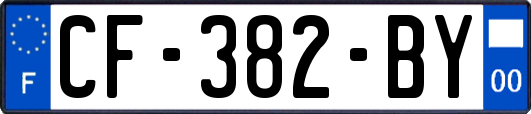 F
CF-382-BY
00